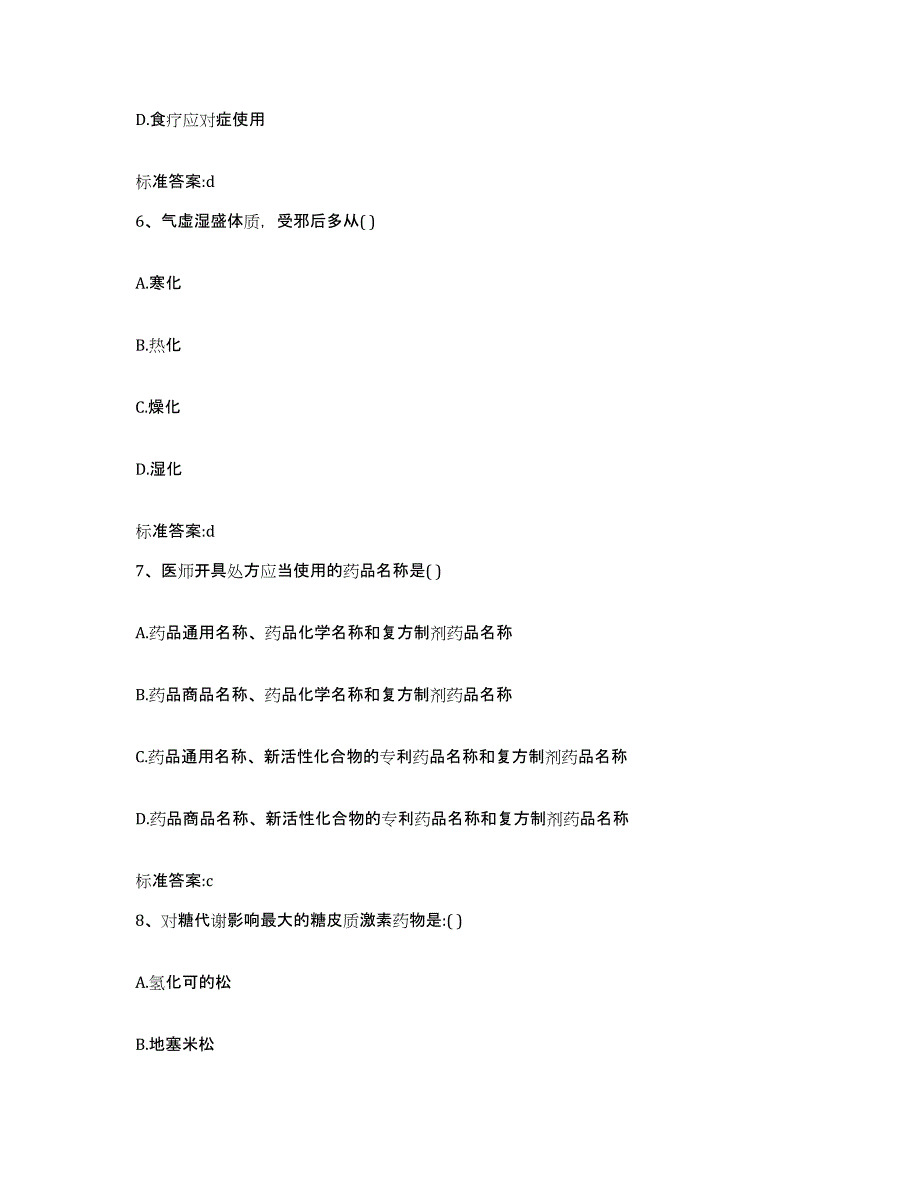 D.食疗应对症使用

标准答案:d

6、气虚湿盛体质，受邪后多从( )

A.寒化

B.热化

C.燥化

D.湿化

标准答案:d

7、医师开具处方应当使用的药品名称是( )

A.药品通用名称、药品化学名称和复方制剂药品名称

B.药品商品名称、药品化学名称和复方制剂药品名称

C.药品通用名称、新活性化合物的专利药品名称和复方制剂药品名称

D.药品商品名称、新活性化合物的专利药品名称和复方制剂药品名称

标准答案:c

8、对糖代谢影响最大的糖皮质激素药物是:( )

A.氢化可的松

B.地塞米松